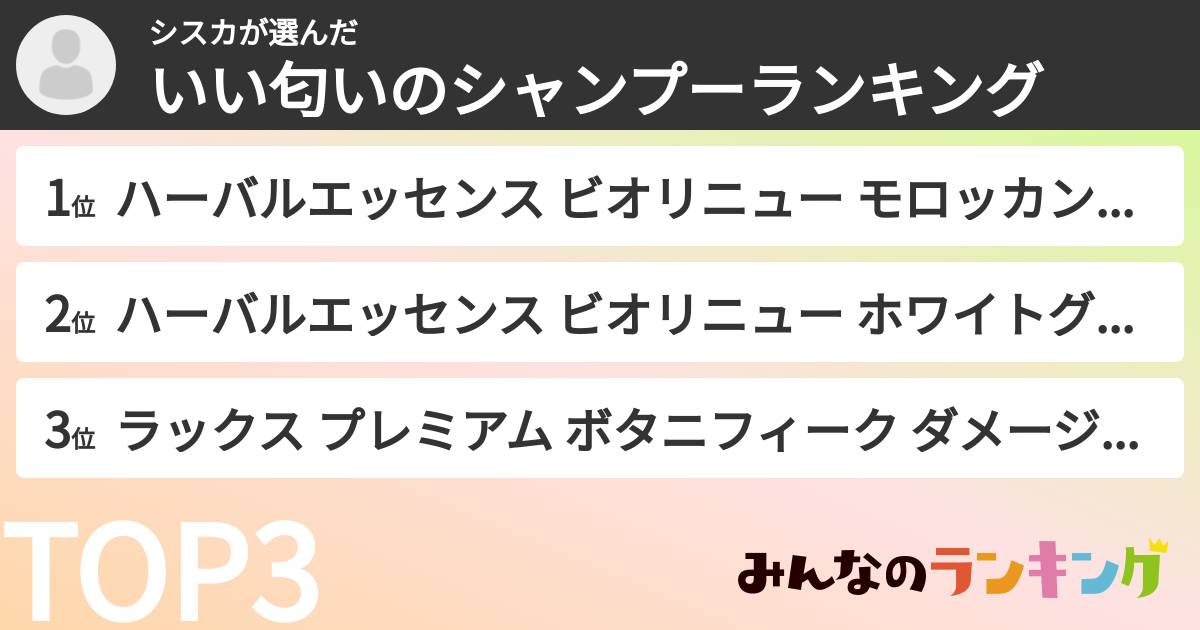 シスカが選んだ
いい匂いのシャンプーランキング

1位 ハーバルエッセンス ビオリニュー モロッカン…

2位 ハーバルエッセンス ビオリニュー ホワイトグ…

3位 ラックス プレミアム ボタニフィーク ダメージ…

TOP3

みんなのランキング